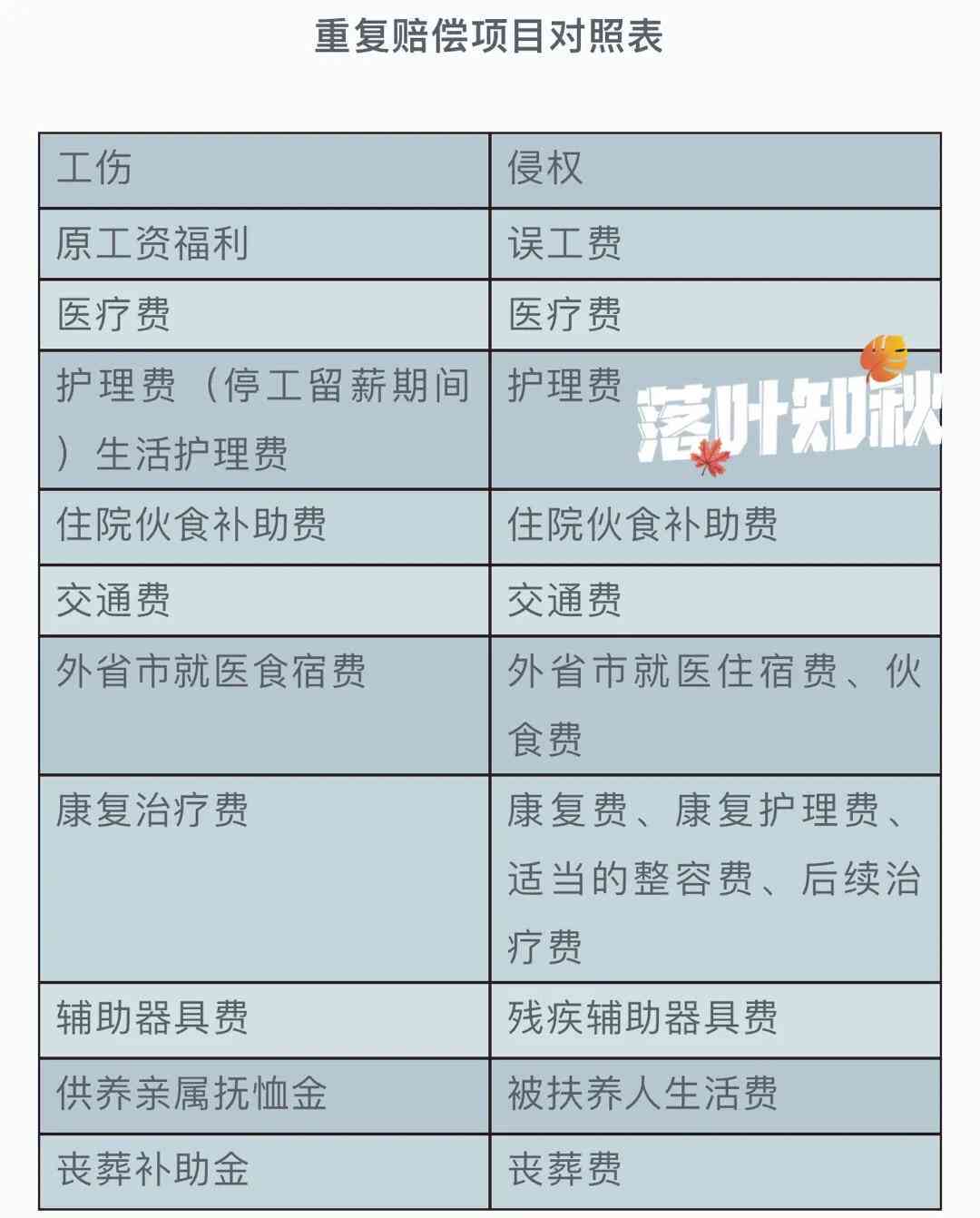 重复赔偿项目对照表

| 工伤 | 侵权 |
|---|---|
| 原工资福利 | 误工费 |
| 医疗费 | 医疗费 |
| 护理费（停工留薪期间）生活护理费 | 护理费 |
| 住院伙食补助费 | 住院伙食补助费 |
| 交通费 | 交通费 |
| 外省市就医食宿费 | 外省市就医住宿费、伙食费 |
| 康复治疗费 | 康复费、康复护理费、适当的整容费、后续治疗费 |
| 辅助器具费 | 残疾辅助器具费 |
| 供养亲属抚恤金 | 被扶养人生活费 |
| 丧葬补助金 | 丧葬费 |

落叶知秋